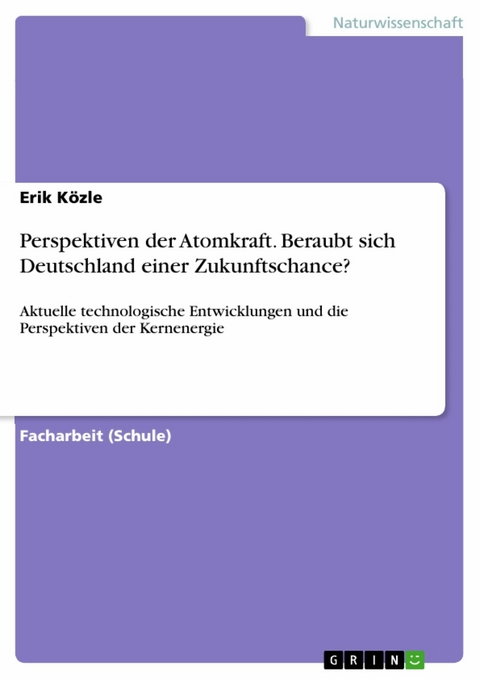 Naturwissenschaft

Erik Közle

Perspektiven der Atomkraft. Beraubt sich Deutschland einer Zukunftschance?

Aktuelle technologische Entwicklungen und die Perspektiven der Kernenergie

Facharbeit (Schule)

GRIN